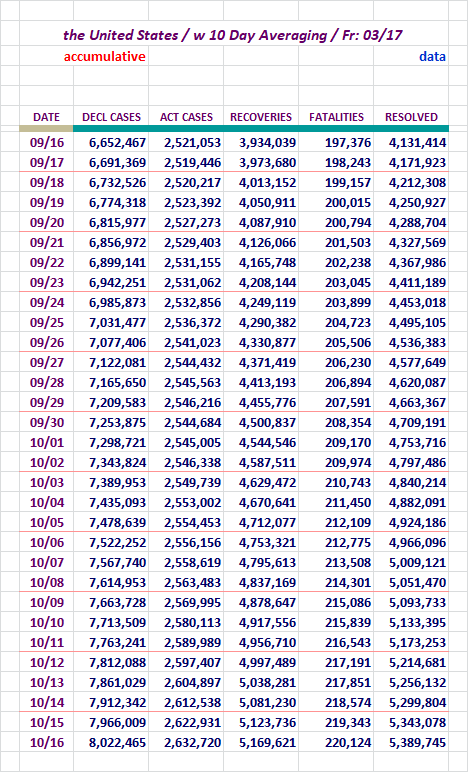 the United States / w 10 Day Averaging / Fr: 03/17

accumulative

data

| DATE | DECL CASES | ACT CASES | RECOVERIES | FATALITIES | RESOLVED |
|---|---|---|---|---|---|
| 09/16 | 6,652,467 | 2,521,053 | 3,934,039 | 197,376 | 4,131,414 |
| 09/17 | 6,691,369 | 2,519,446 | 3,973,680 | 198,243 | 4,171,923 |
| 09/18 | 6,732,526 | 2,520,217 | 4,013,152 | 199,157 | 4,212,308 |
| 09/19 | 6,774,318 | 2,523,392 | 4,050,911 | 200,015 | 4,250,927 |
| 09/20 | 6,815,977 | 2,527,273 | 4,087,910 | 200,794 | 4,288,704 |
| 09/21 | 6,856,972 | 2,529,403 | 4,126,066 | 201,503 | 4,327,569 |
| 09/22 | 6,899,141 | 2,531,155 | 4,165,748 | 202,238 | 4,367,986 |
| 09/23 | 6,942,251 | 2,531,062 | 4,208,144 | 203,045 | 4,411,189 |
| 09/24 | 6,985,873 | 2,532,856 | 4,249,119 | 203,899 | 4,453,018 |
| 09/25 | 7,031,477 | 2,536,372 | 4,290,382 | 204,723 | 4,495,105 |
| 09/26 | 7,077,406 | 2,541,023 | 4,330,877 | 205,506 | 4,536,383 |
| 09/27 | 7,122,081 | 2,544,432 | 4,371,419 | 206,230 | 4,577,649 |
| 09/28 | 7,165,650 | 2,545,563 | 4,413,193 | 206,894 | 4,620,087 |
| 09/29 | 7,209,583 | 2,546,216 | 4,455,776 | 207,591 | 4,663,367 |
| 09/30 | 7,253,875 | 2,544,684 | 4,500,837 | 208,354 | 4,709,191 |
| 10/01 | 7,298,721 | 2,545,005 | 4,544,546 | 209,170 | 4,753,716 |
| 10/02 | 7,343,824 | 2,546,338 | 4,587,511 | 209,974 | 4,797,486 |
| 10/03 | 7,389,953 | 2,549,739 | 4,629,472 | 210,743 | 4,840,214 |
| 10/04 | 7,435,093 | 2,553,002 | 4,670,641 | 211,450 | 4,882,091 |
| 10/05 | 7,478,639 | 2,554,453 | 4,712,077 | 212,109 | 4,924,186 |
| 10/06 | 7,522,252 | 2,556,156 | 4,753,321 | 212,775 | 4,966,096 |
| 10/07 | 7,567,740 | 2,558,619 | 4,795,613 | 213,508 | 5,009,121 |
| 10/08 | 7,614,953 | 2,563,483 | 4,837,169 | 214,301 | 5,051,470 |
| 10/09 | 7,663,728 | 2,569,995 | 4,878,647 | 215,086 | 5,093,733 |
| 10/10 | 7,713,509 | 2,580,113 | 4,917,556 | 215,839 | 5,133,395 |
| 10/11 | 7,763,241 | 2,589,989 | 4,956,710 | 216,543 | 5,173,253 |
| 10/12 | 7,812,088 | 2,597,407 | 4,997,489 | 217,191 | 5,214,681 |
| 10/13 | 7,861,029 | 2,604,897 | 5,038,281 | 217,851 | 5,256,132 |
| 10/14 | 7,912,342 | 2,612,538 | 5,081,230 | 218,574 | 5,299,804 |
| 10/15 | 7,966,009 | 2,622,931 | 5,123,736 | 219,343 | 5,343,078 |
| 10/16 | 8,022,465 | 2,632,720 | 5,169,621 | 220,124 | 5,389,745 |